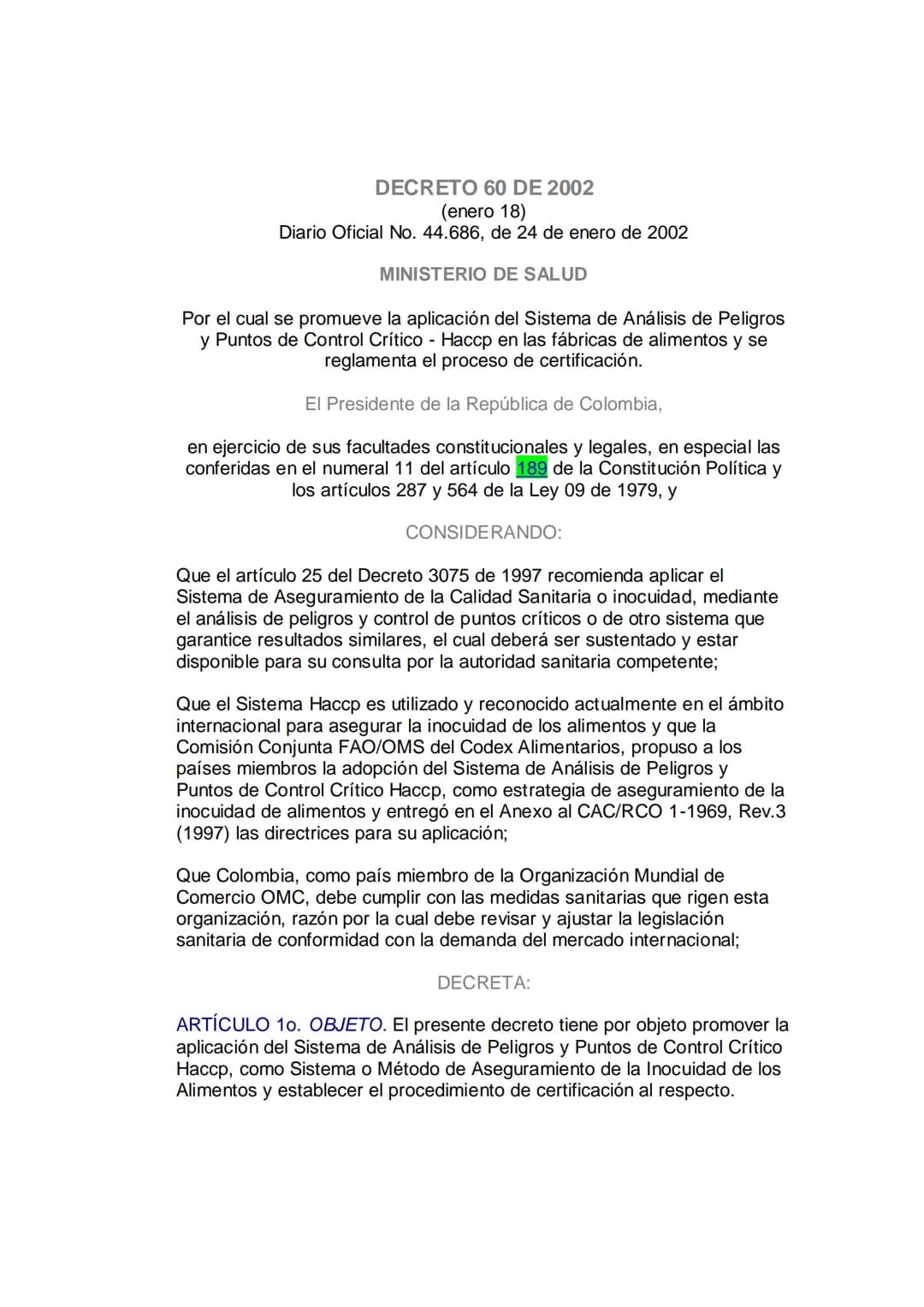 DECRETO 60 DE 2002
(enero 18)
Diario Oficial No. 44.686, de 24 de enero de 2002

MINISTERIO DE SALUD

Por el cual se promueve la aplicación del Sistema de Análisis de Peligros y Puntos de Control Crítico - Haccp en las fábricas de alimentos y se reglamenta el proceso de certificación.

El Presidente de la República de Colombia,

en ejercicio de sus facultades constitucionales y legales, en especial las conferidas en el numeral 11 del artículo 189 de la Constitución Política y los artículos 287 y 564 de la Ley 09 de 1979, y

CONSIDERANDO:

Que el artículo 25 del Decreto 3075 de 1997 recomienda aplicar el Sistema de Aseguramiento de la Calidad Sanitaria o inocuidad, mediante el análisis de peligros y control de puntos críticos o de otro sistema que garantice resultados similares, el cual deberá ser sustentado y estar disponible para su consulta por la autoridad sanitaria competente;

Que el Sistema Haccp es utilizado y reconocido actualmente en el ámbito internacional para asegurar la inocuidad de los alimentos y que la Comisión Conjunta FAO/OMS del Codex Alimentarios, propuso a los países miembros la adopción del Sistema de Análisis de Peligros y Puntos de Control Crítico Haccp, como estrategia de aseguramiento de la inocuidad de alimentos y entregó en el Anexo al CAC/RCO 1-1969, Rev.3 (1997) las directrices para su aplicación;

Que Colombia, como país miembro de la Organización Mundial de Comercio OMC, debe cumplir con las medidas sanitarias que rigen esta organización, razón por la cual debe revisar y ajustar la legislación sanitaria de conformidad con la demanda del mercado internacional;

DECRETA:

ARTÍCULO 1o. OBJETO. El presente decreto tiene por objeto promover la aplicación del Sistema de Análisis de Peligros y Puntos de Control Crítico Haccp, como Sistema o Método de Aseguramiento de la Inocuidad de los Alimentos y establecer el procedimiento de certificación al respecto.